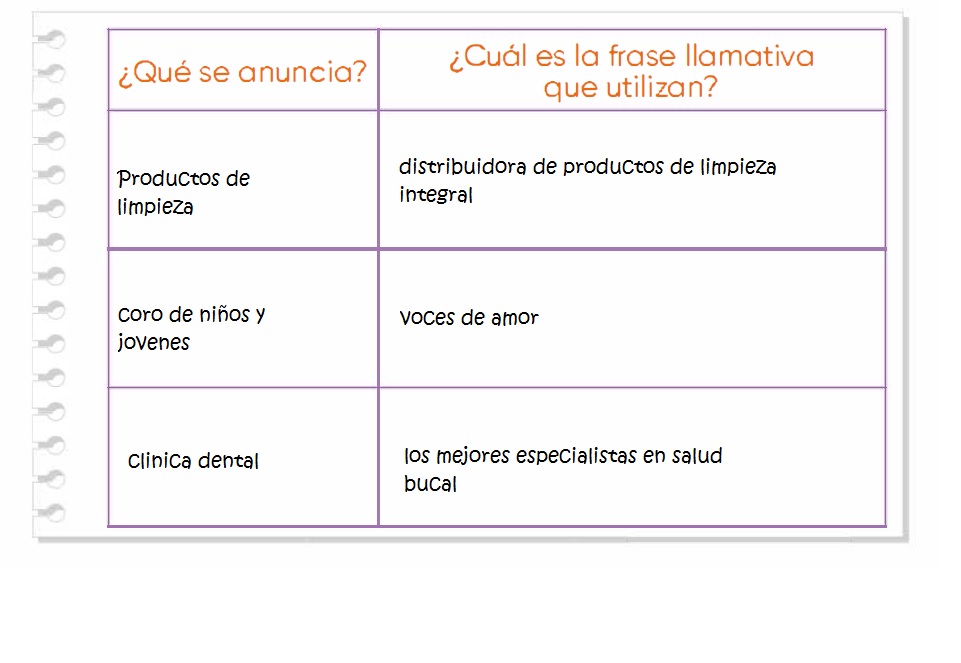 | ¿Qué se anuncia? | ¿Cuál es la frase llamativa que utilizan? |
|---|---|
| Productos de limpieza | distribuidora de productos de limpieza integral |
| coro de niños y jovenes | voces de amor |
| clinica dental | los mejores especialistas en salud bucal |